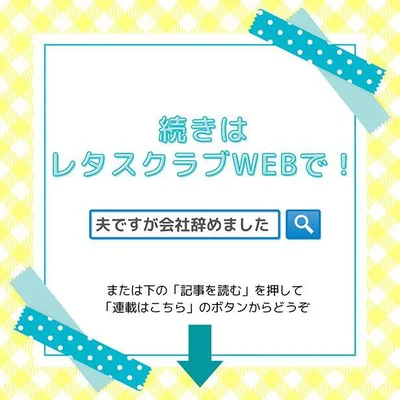 続きは
レタスクラブWEBで！

夫ですが会社辞めました

または下の「記事を読む」を押して
「連載はこちら」のボタンからどうぞ